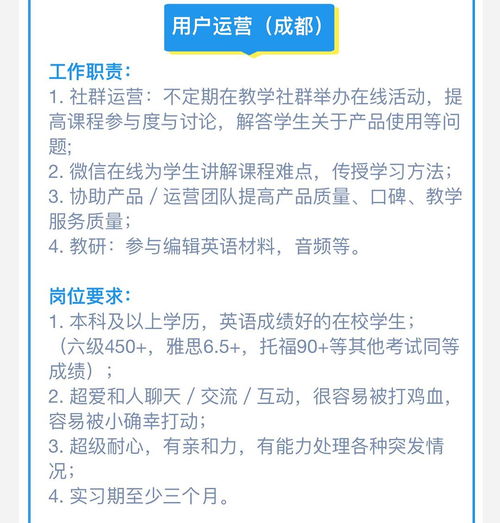 用户运营（成都）

工作职责：
1. 社群运营：不定期在教学社群举办在线活动，提高课程参与度与讨论，解答学生关于产品使用等问题；
2. 微信在线为学生讲解课程难点，传授学习方法；
3. 协助产品 / 运营团队提高产品质量、口碑、教学服务质量；
4. 教研：参与编辑英语材料，音频等。

岗位要求：
1. 本科及以上学历，英语成绩好的在校学生；（六级450+，雅思6.5+，托福90+等其他考试同等成绩）；
2. 超爱和人聊天 / 交流 / 互动，很容易被打鸡血，容易被小确幸打动；
3. 超级耐心，有亲和力，有能力处理各种突发情况；
4. 实习期至少三个月。